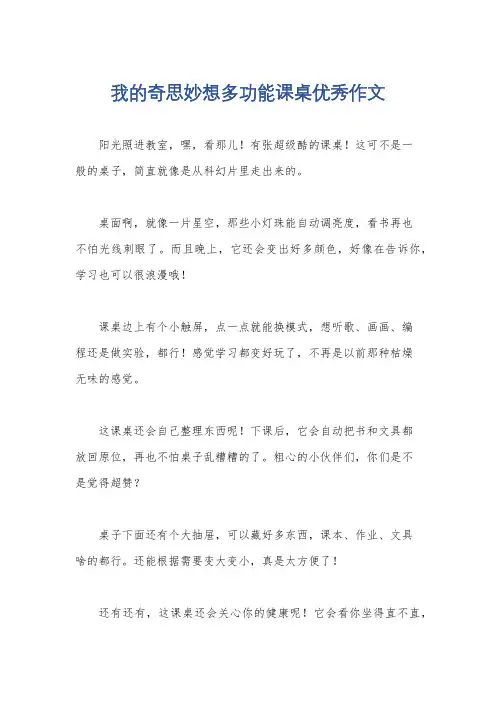 我的奇思妙想多功能课桌优秀作文

阳光照进教室，嘿，看那儿！有张超级酷的课桌！这可不是一般的桌子，简直就像是从科幻片里走出来的。

桌面啊，就像一片星空，那些小灯珠能自动调亮度，看书再也不怕光线刺眼了。而且晚上，它还会变出好多颜色，好像在告诉你，学习也可以很浪漫哦！

课桌边上有个小触屏，点一点就能换模式，想听歌、画画、编程还是做实验，都行！感觉学习都变好玩了，不再是以前那种枯燥无味的感觉。

这课桌还会自己整理东西呢！下课后，它会自动把书和文具都放回原位，再也不怕桌子乱糟糟的了。粗心的小伙伴们，你们是不是觉得超赞？

桌子下面还有个大抽屉，可以藏好多东西，课本、作业、文具啥的都行。还能根据需要变大变小，真是太方便了！

还有还有，这课桌还会关心你的健康呢！它会看你坐得直不直，